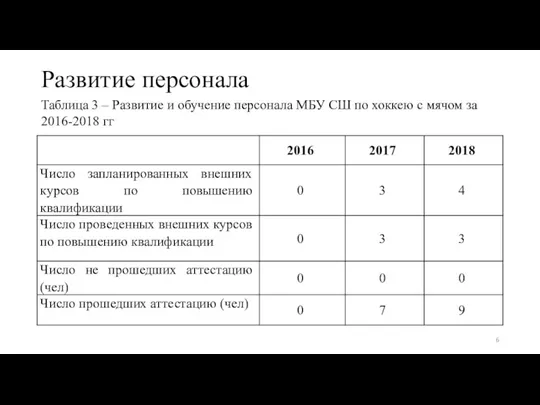 Развитие персонала

Таблица 3 – Развитие и обучение персонала МБУ СШ по хоккею с мячом за 2016-2018 гг

| | 2016 | 2017 | 2018 |
|---|---|---|---|
| Число запланированных внешних курсов по повышению квалификации | 0 | 3 | 4 |
| Число проведенных внешних курсов по повышению квалификации | 0 | 3 | 3 |
| Число не прошедших аттестацию (чел) | 0 | 0 | 0 |
| Число прошедших аттестацию (чел) | 0 | 7 | 9 |

6